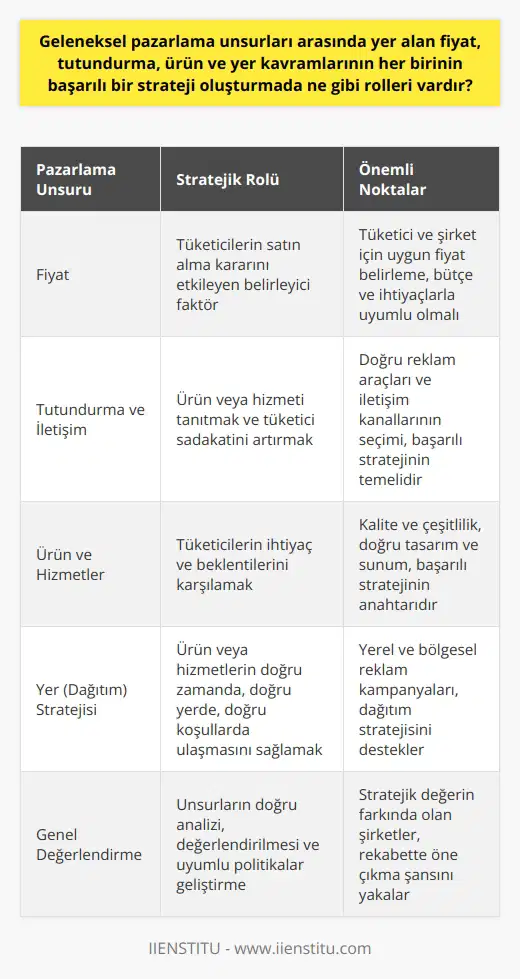 Geleneksel pazarlama unsurları arasında yer alan fiyat, tutundurma, ürün ve yer kavramlarının her birinin başarılı bir strateji oluşturmada ne gibi rolleri vardır?

| Pazarlama Unsuru | Stratejik Rolü | Önemli Noktalar |
|---|---|---|
| Fiyat | Tüketicilerin satın alma kararını etkileyen belirleyici faktör | Tüketici ve şirket için uygun fiyat belirleme, bütçe ve ihtiyaçlarla uyumlu olmalı |
| Tutundurma ve İletişim | Ürün veya hizmeti tanıtmak ve tüketici sadakatini artırmak | Doğru reklam araçları ve iletişim kanallarının seçimi, başarılı stratejinin temelidir |
| Ürün ve Hizmetler | Tüketicilerin ihtiyaç ve beklentilerini karşılamak | Kalite ve çeşitlilik, doğru tasarım ve sunum, başarılı stratejinin anahtarıdır |
| Yer (Dağıtım) Stratejisi | Ürün veya hizmetlerin doğru zamanda, doğru yerde, doğru koşullarda ulaşmasını sağlamak | Yerel ve bölgesel reklam kampanyaları, dağıtım stratejisini destekler |
| Genel Değerlendirme | Unsurların doğru analizi, değerlendirilmesi ve uyumlu politikalar geliştirme | Stratejik değerin farkında olan şirketler, rekabette öne çıkma şansını yakalar |

IIENSTITU - www.iienstitu.com